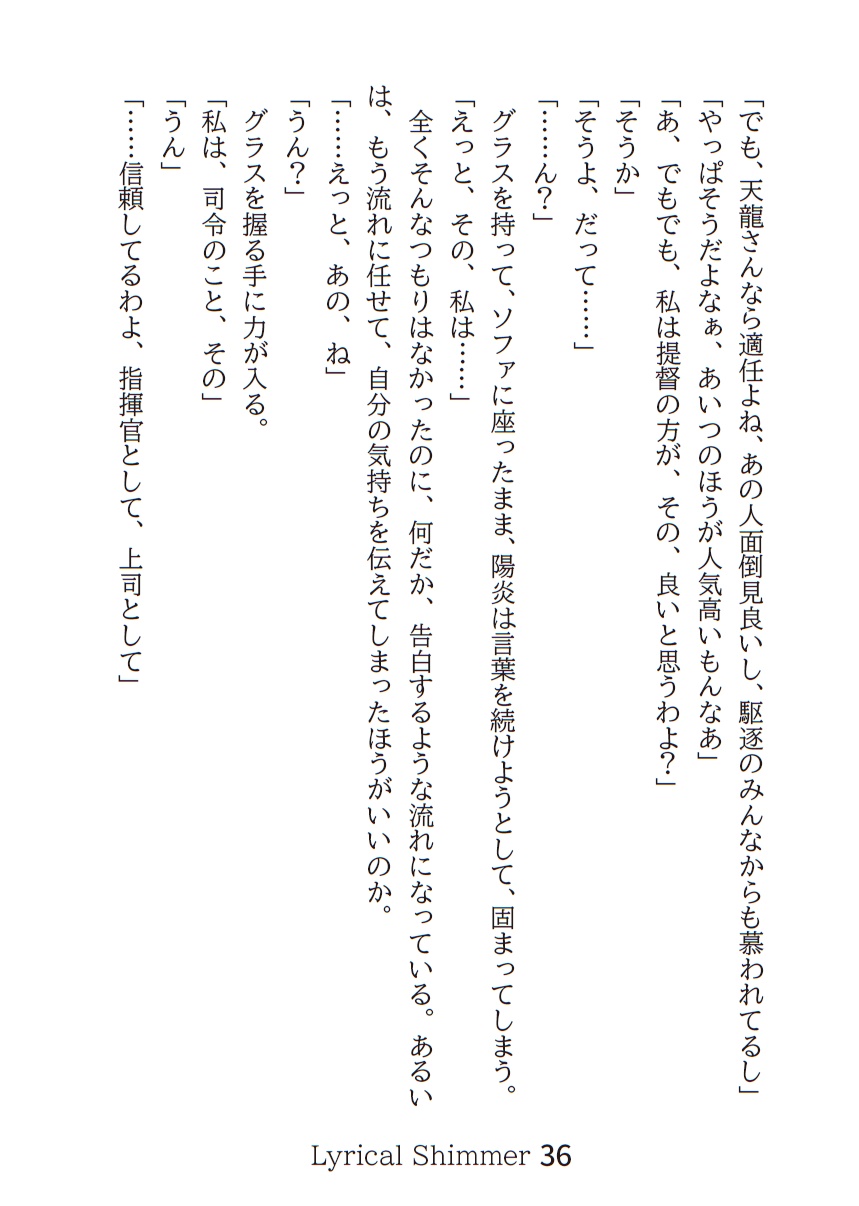 「でも、天龍さんなら適任よね、あの人面倒見良いし、駆逐のみんなからも慕われてるし」
「やっぱそうだよなぁ、あいつのほうが人気高いもんなあ」
「あ、でもでも、私は提督の方が、その、良いと思うわよ?」
「そうか」
「そうよ、だって……」
「……ん?」
グラスを持って、ソファに座ったまま、陽炎は言葉を続けようとして、固まってしまう。
「えっと、その、私は……」
全くそんなつもりはなかったのに、何だか、告白するような流れになっている。あるいは、もう流れに任せて、自分の気持ちを伝えてしまったほうがいいのか。
「……えっと、あの、ね」
「うん?」
グラスを握る手に力が入る。
「私は、司令のこと、その」
「うん」
「……信頼してるわよ、指揮官として、上司として」

Lyrical Shimmer 36